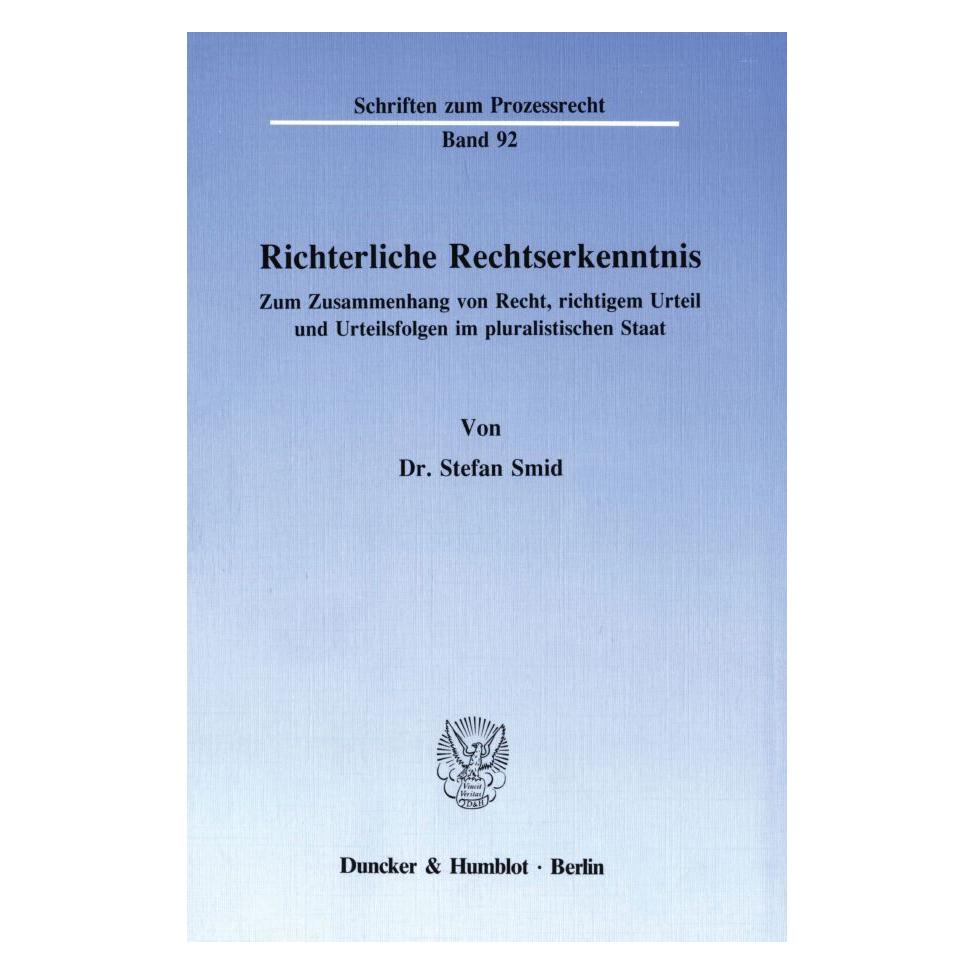 Schriften zum Prozessrecht
Band 92

Richterliche Rechtserkenntnis
Zum Zusammenhang von Recht, richtigem Urteil und Urteilsfolgen im pluralistischen Staat

Von
Dr. Stefan Smid

Vincit Veritas
D&H

Duncker & Humblot · Berlin